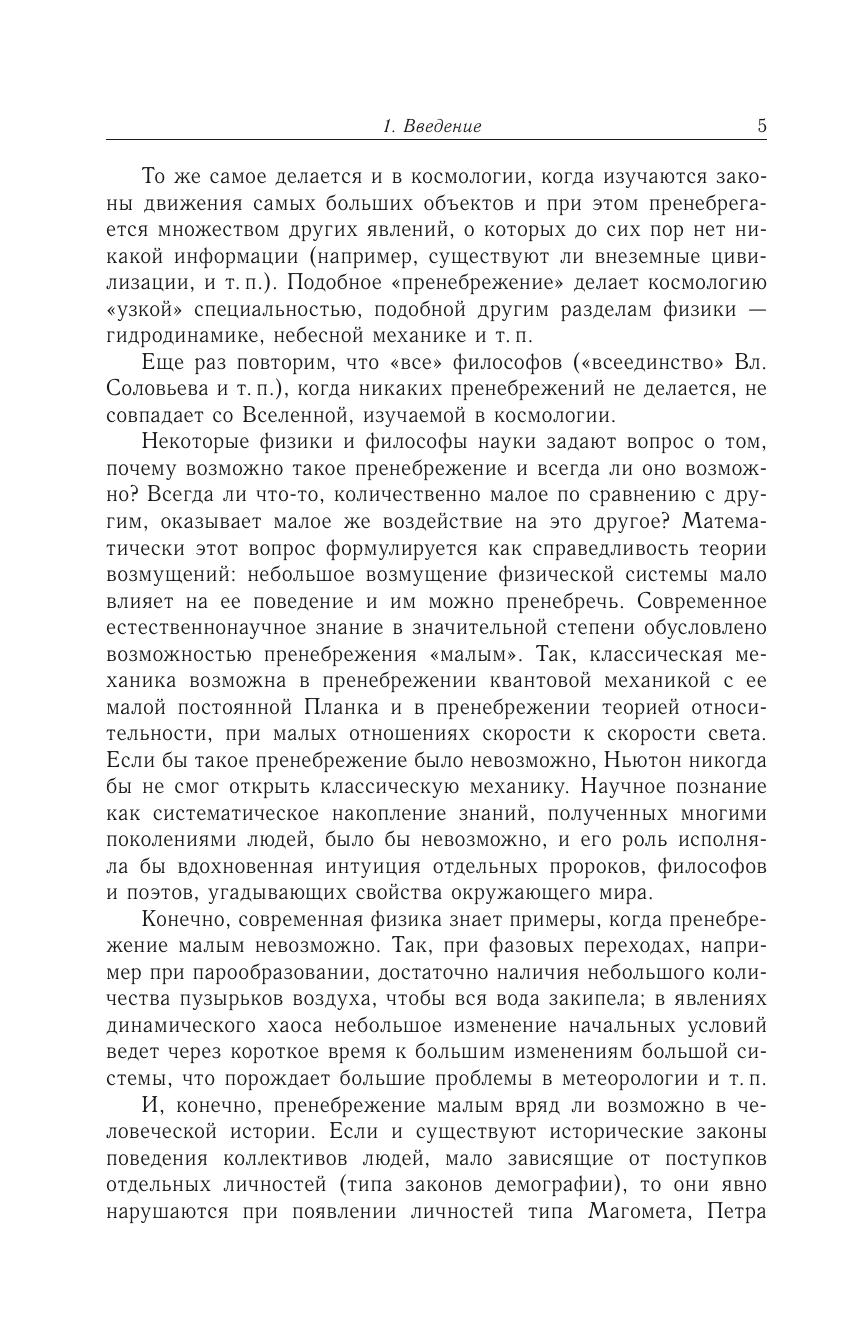 1. Введение 5

То же самое делается и в космологии, когда изучаются законы движения самых больших объектов и при этом пренебрегается множеством других явлений, о которых до сих пор нет никакой информации (например, существуют ли внеземные цивилизации, и т. п.). Подобное «пренебрежение» делает космологию «узкой» специальностью, подобной другим разделам физики — гидродинамике, небесной механике и т. п.

Еще раз повторим, что «все» философов («всеединство» Вл. Соловьева и т. п.), когда никаких пренебрежений не делается, не совпадает со Вселенной, изучаемой в космологии.

Некоторые физики и философы науки задают вопрос о том, почему возможно такое пренебрежение и всегда ли оно возможно? Всегда ли что-то, количественно малое по сравнению с другим, оказывает малое же воздействие на это другое? Математически этот вопрос формулируется как справедливость теории возмущений: небольшое возмущение физической системы мало влияет на ее поведение и им можно пренебречь. Современное естественнонаучное знание в значительной степени обусловлено возможностью пренебрежения «малым». Так, классическая механика возможна в пренебрежении квантовой механикой с ее малой постоянной Планка и в пренебрежении теорией относительности, при малых отношениях скорости к скорости света. Если бы такое пренебрежение было невозможно, Ньютон никогда бы не смог открыть классическую механику. Научное познание как систематическое накопление знаний, полученных многими поколениями людей, было бы невозможно, и его роль исполняла бы вдохновенная интуиция отдельных пророков, философов и поэтов, угадывающих свойства окружающего мира.

Конечно, современная физика знает примеры, когда пренебрежение малым невозможно. Так, при фазовых переходах, например при парообразовании, достаточно наличия небольшого количества пузырьков воздуха, чтобы вся вода закипела; в явлениях динамического хаоса небольшое изменение начальных условий ведет через короткое время к большим изменениям большой системы, что порождает большие проблемы в метеорологии и т. п.

И, конечно, пренебрежение малым вряд ли возможно в человеческой истории. Если и существуют исторические законы поведения коллективов людей, мало зависящие от поступков отдельных личностей (типа законов демографии), то они явно нарушаются при появлении личностей типа Магомета, Петра